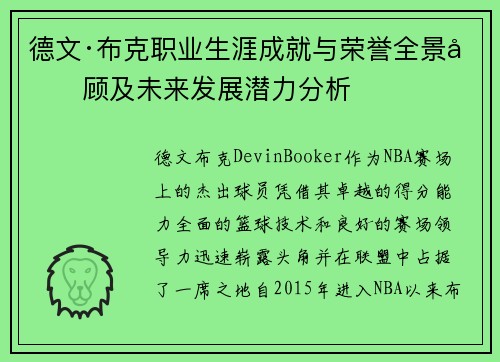 德文·布克职业生涯成就与荣誉全景å顾及未来发展潜力分析

德文布克DevinBooker作为NBA赛场上的杰出球员凭借其卓越的得分能力全面的篮球技术和良好的赛场领导力迅速崭露头角并在联盟中占据了一席之地自2015年进入NBA以来布